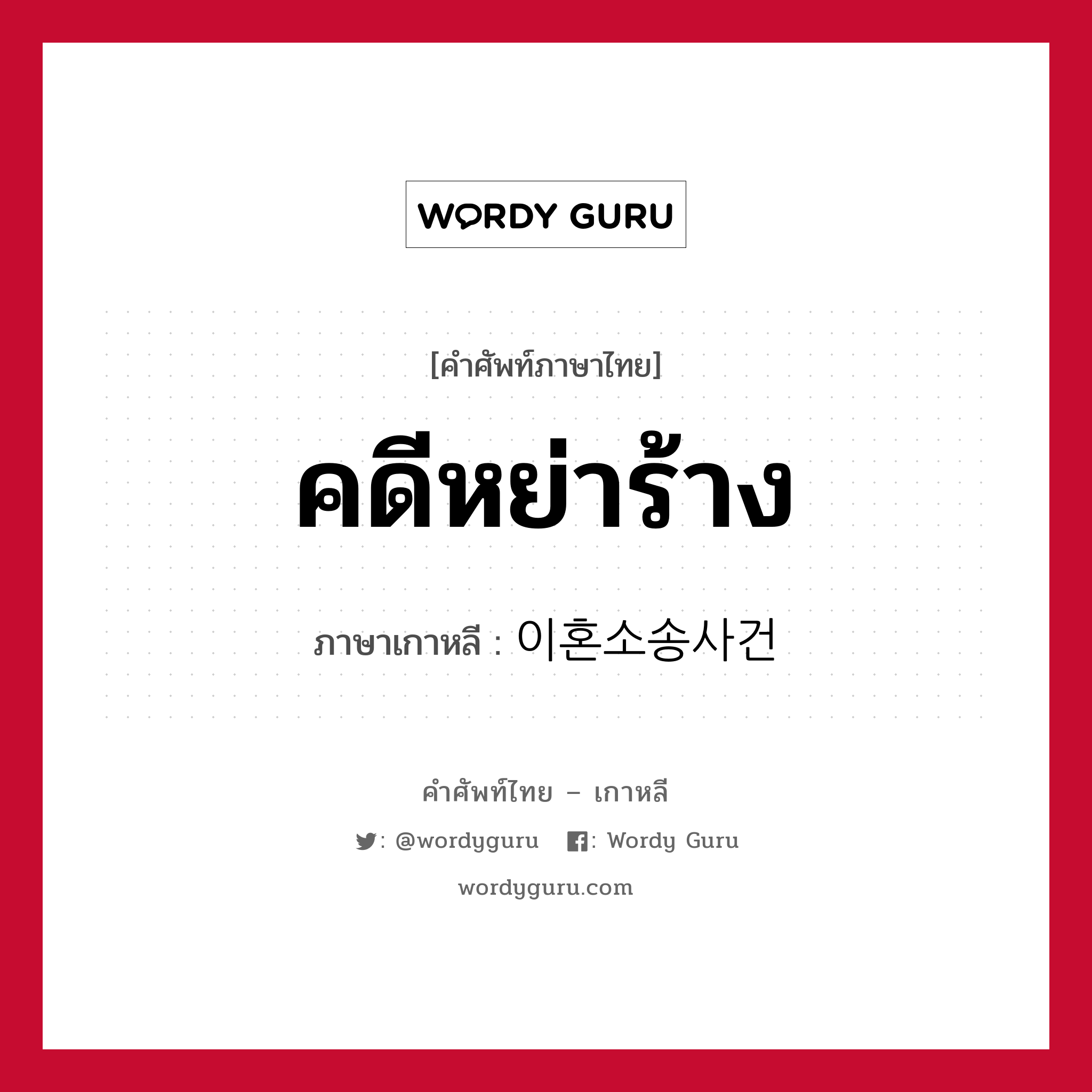 WORDY GURU

[คำศัพท์ภาษาไทย]

คดีหย่าร้าง

ภาษาเกาหลี : 이혼소송사건

คำศัพท์ไทย – เกาหลี

: @wordyguru : Wordy Guru

wordyguru.com